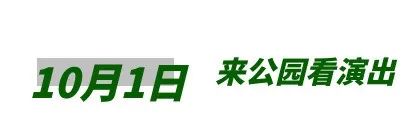 10月1日 来公园看演出